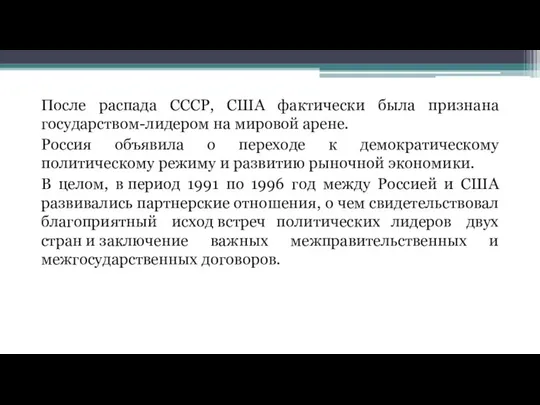 После распада СССР, США фактически была признана государством-лидером на мировой арене.

Россия объявила о переходе к демократическому политическому режиму и развитию рыночной экономики.

В целом, в период 1991 по 1996 год между Россией и США развивались партнерские отношения, о чем свидетельствовал благоприятный исход встреч политических лидеров двух стран и заключение важных межправительственных и межгосударственных договоров.